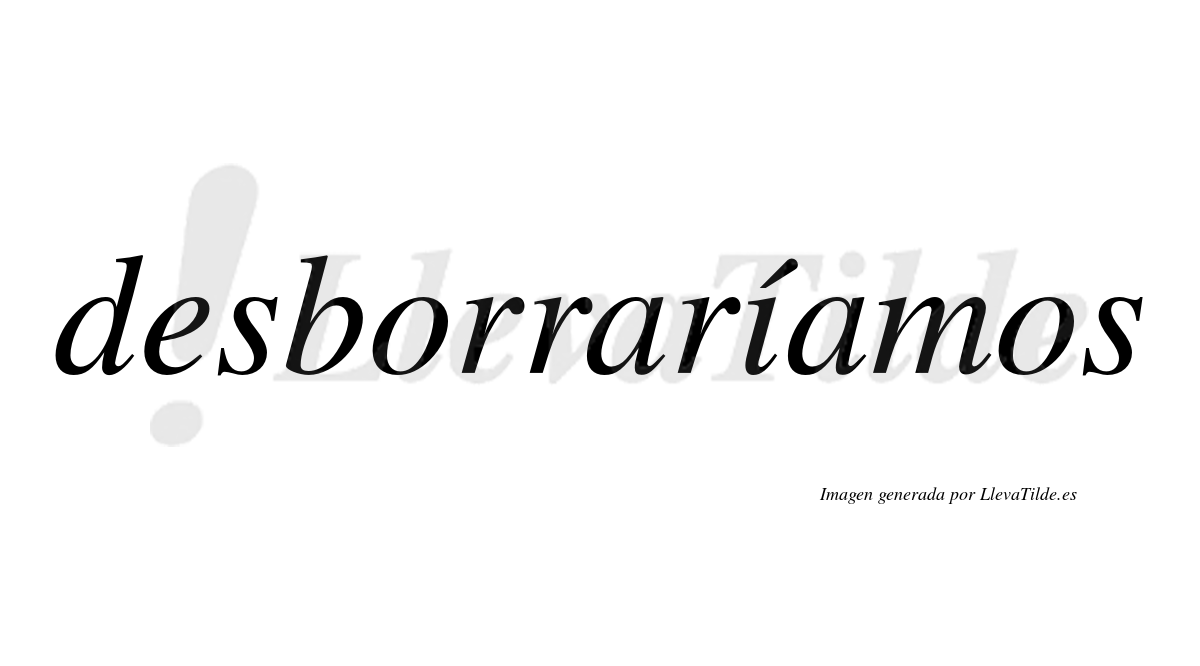 desborraríamos

!LlevaTilde

Imagen generada por LlevaTilde.es